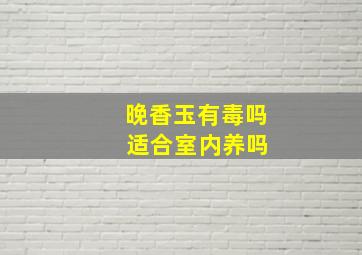 晚香玉有毒吗
适合室内养吗